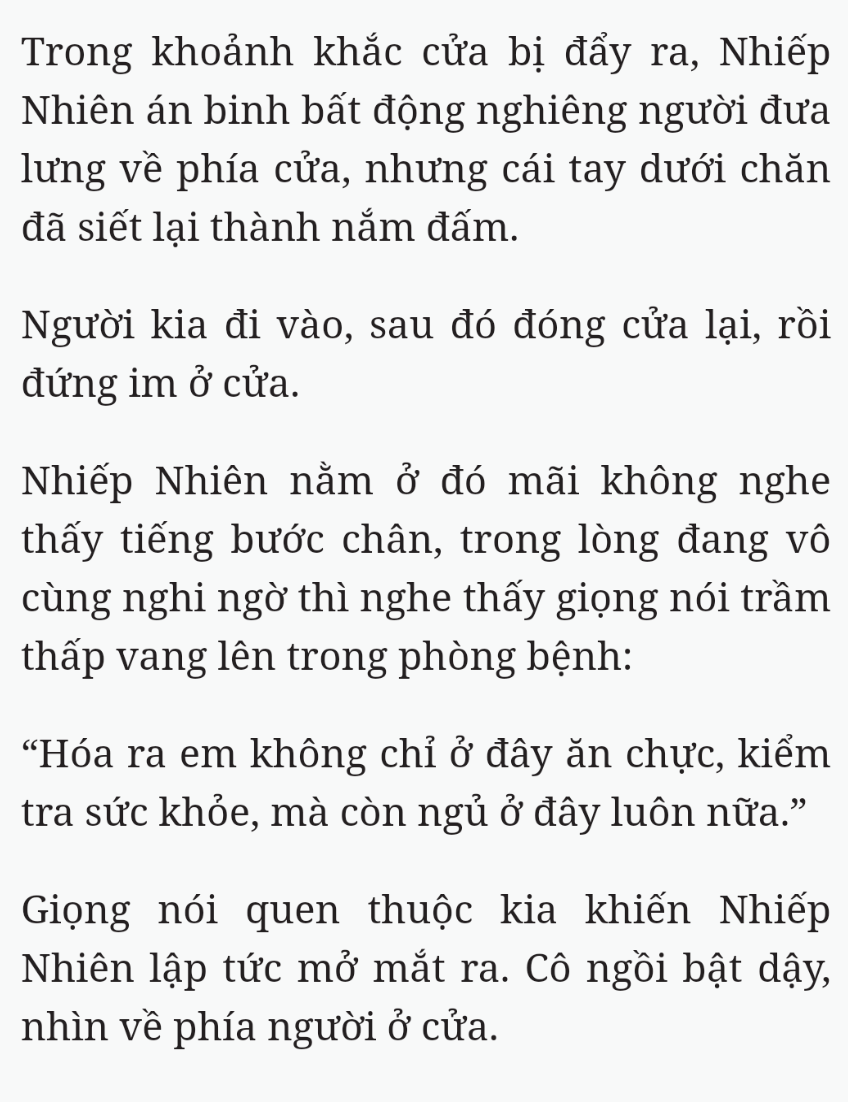 Trong khoảnh khắc cửa bị đẩy ra, Nhiếp Nhiên án binh bất động nghiêng người đưa lưng về phía cửa, nhưng cái tay dưới chăn đã siết lại thành nắm đấm.

Người kia đi vào, sau đó đóng cửa lại, rồi đứng im ở cửa.

Nhiếp Nhiên nằm ở đó mãi không nghe thấy tiếng bước chân, trong lòng đang vô cùng nghi ngờ thì nghe thấy giọng nói trầm thấp vang lên trong phòng bệnh:

“Hóa ra em không chỉ ở đây ăn chực, kiểm tra sức khỏe, mà còn ngủ ở đây luôn nữa.”

Giọng nói quen thuộc kia khiến Nhiếp Nhiên lập tức mở mắt ra. Cô ngồi bật dậy, nhìn về phía người ở cửa.